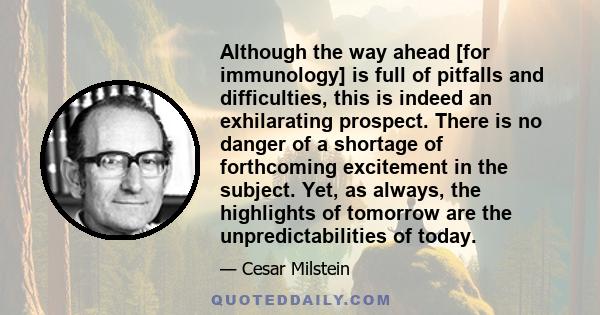 Although the way ahead [for immunology] is full of pitfalls and difficulties, this is indeed an exhilarating prospect. There is no danger of a shortage of forthcoming excitement in the subject. Yet, as always, the highlights of tomorrow are the unpredictabilities of today.

— Cesar Milstein

QUOTEDDAILY.COM